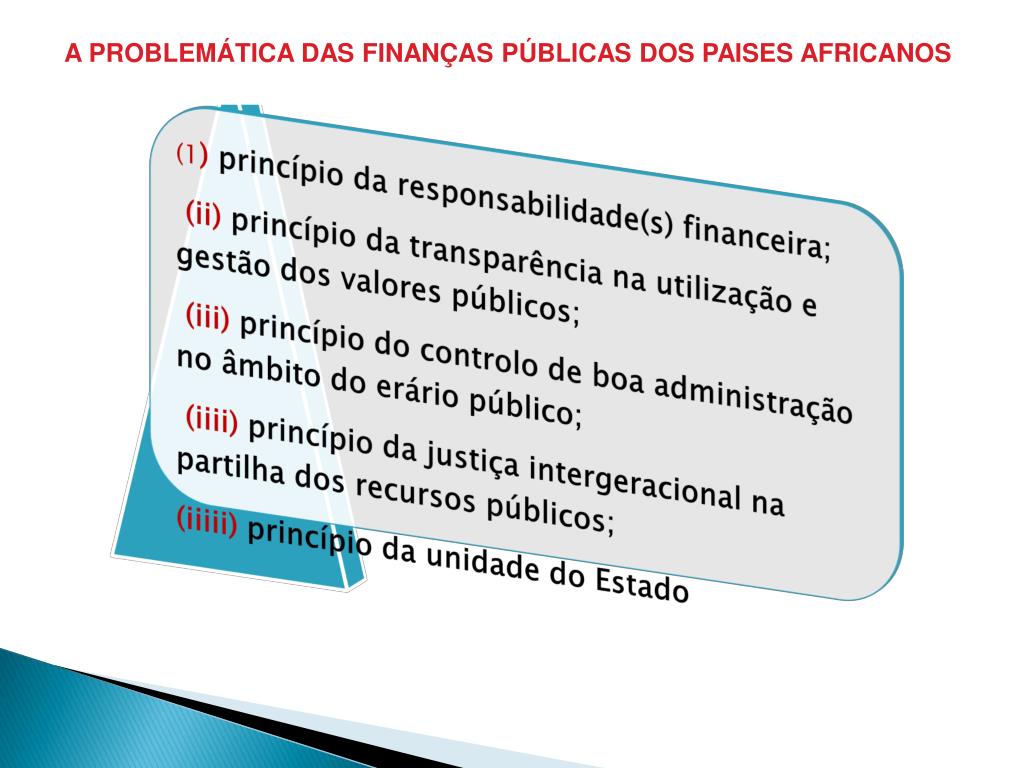 A PROBLEMÁTICA DAS FINANÇAS PÚBLICAS DOS PAISES AFRICANOS

(1) princípio da responsabilidade(s) financeira;

(ii) princípio da transparência na utilização e gestão dos valores públicos;

(iii) princípio do controlo de boa administração no âmbito do erário público;

(iiii) princípio da justiça intergeracional na partilha dos recursos públicos;

(iiiii) princípio da unidade do Estado